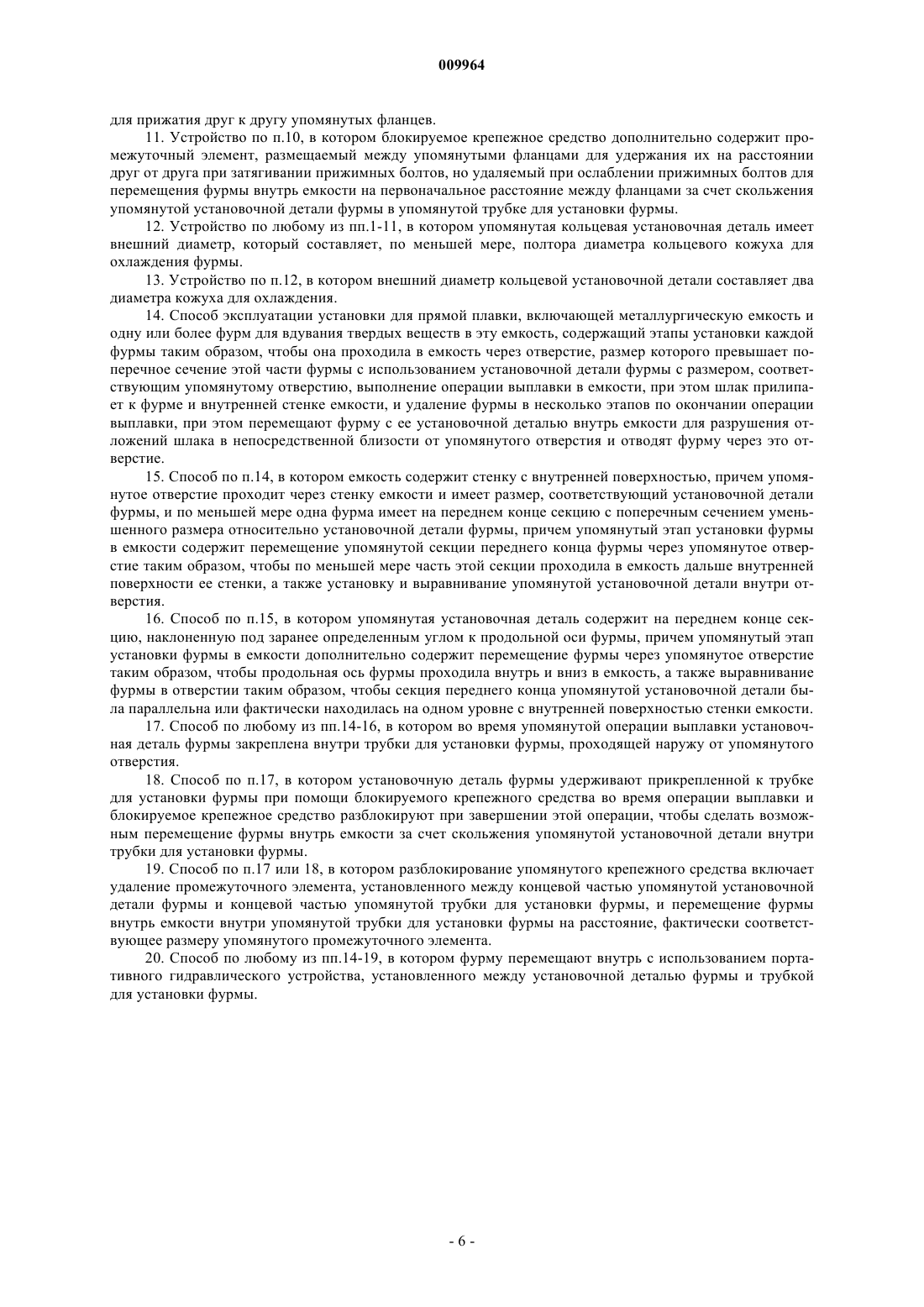 009964

для прижатия друг к другу упомянутых фланцев.

11. Устройство по п.10, в котором блокируемое крепежное средство дополнительно содержит промежуточный элемент, размещаемый между упомянутыми фланцами для удержания их на расстоянии друг от друга при затягивании прижимных болтов, но удаляемый при ослаблении прижимных болтов для перемещения фурмы внутрь емкости на первоначальное расстояние между фланцами за счет скольжения упомянутой установочной детали фурмы в упомянутой трубке для установки фурмы.

12. Устройство по любому из пп.1-11, в котором упомянутая кольцевая установочная деталь имеет внешний диаметр, который составляет, по меньшей мере, полтора диаметра кольцевого кожуха для охлаждения фурмы.

13. Устройство по п.12, в котором внешний диаметр кольцевой установочной детали составляет два диаметра кожуха для охлаждения.

14. Способ эксплуатации установки для прямой плавки, включающей металлургическую емкость и одну или более фурм для вдувания твердых веществ в эту емкость, содержащий этапы установки каждой фурмы таким образом, чтобы она проходила в емкость через отверстие, размер которого превышает поперечное сечение этой части фурмы с использованием установочной детали фурмы с размером, соответствующим упомянутому отверстию, выполнение операции выплавки в емкости, при этом шлак прилипает к фурме и внутренней стенке емкости, и удаление фурмы в несколько этапов по окончании операции выплавки, при этом перемещают фурму с ее установочной деталью внутрь емкости для разрушения отложений шлака в непосредственной близости от упомянутого отверстия и отводят фурму через это отверстие.

15. Способ по п.14, в котором емкость содержит стенку с внутренней поверхностью, причем упомянутое отверстие проходит через стенку емкости и имеет размер, соответствующий установочной детали фурмы, и по меньшей мере одна фурма имеет на переднем конце секцию с поперечным сечением уменьшенного размера относительно установочной детали фурмы, причем упомянутый этап установки фурмы в емкости содержит перемещение упомянутой секции переднего конца фурмы через упомянутое отверстие таким образом, чтобы по меньшей мере часть этой секции проходила в емкость дальше внутренней поверхности ее стенки, а также установку и выравнивание упомянутой установочной детали внутри отверстия.

16. Способ по п.15, в котором упомянутая установочная деталь содержит на переднем конце секцию, наклоненную под заранее определенным углом к продольной оси фурмы, причем упомянутый этап установки фурмы в емкости дополнительно содержит перемещение фурмы через упомянутое отверстие таким образом, чтобы продольная ось фурмы проходила внутрь и вниз в емкость, а также выравнивание фурмы в отверстии таким образом, чтобы секция переднего конца упомянутой установочной детали была параллельна или фактически находилась на одном уровне с внутренней поверхностью стенки емкости.

17. Способ по любому из пп.14-16, в котором во время упомянутой операции выплавки установочная деталь фурмы закреплена внутри трубки для установки фурмы, проходящей наружу от упомянутого отверстия.

18. Способ по п.17, в котором установочную деталь фурмы удерживают прикрепленной к трубке для установки фурмы при помощи блокируемого крепежного средства во время операции выплавки и блокируемое крепежное средство разблокируют при завершении этой операции, чтобы сделать возможным перемещение фурмы внутрь емкости за счет скольжения упомянутой установочной детали внутри трубки для установки фурмы.

19. Способ по п.17 или 18, в котором разблокирование упомянутого крепежного средства включает удаление промежуточного элемента, установленного между концевой частью упомянутой установочной детали фурмы и концевой частью упомянутой трубки для установки фурмы, и перемещение фурмы внутрь емкости внутри упомянутой трубки для установки фурмы на расстояние, фактически соответствующее размеру упомянутого промежуточного элемента.

20. Способ по любому из пп.14-19, в котором фурму перемещают внутрь с использованием портативного гидравлического устройства, установленного между установочной деталью фурмы и трубкой для установки фурмы.

- 6 -